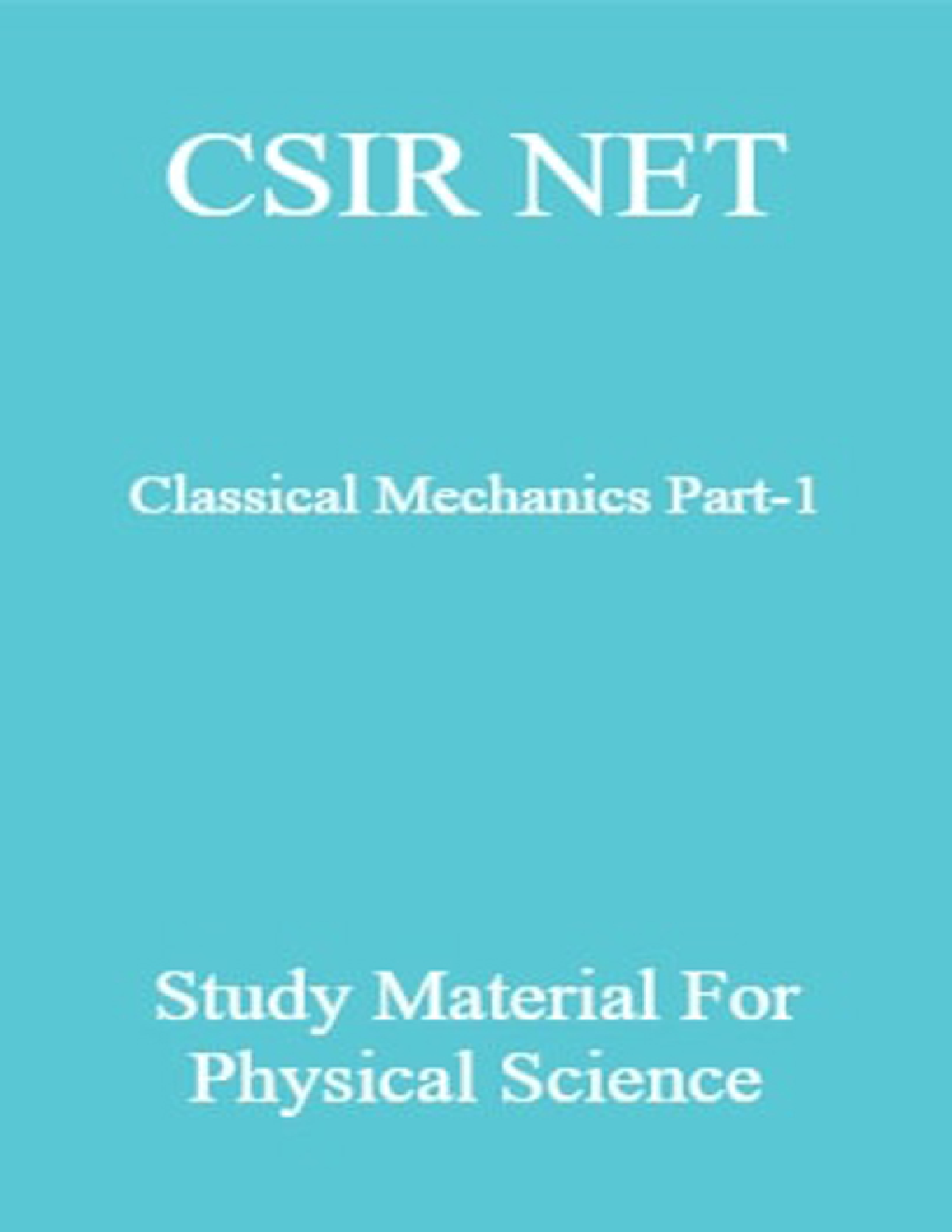 CSIR NET

Classical Mechanics Part-1

Study Material For Physical Science